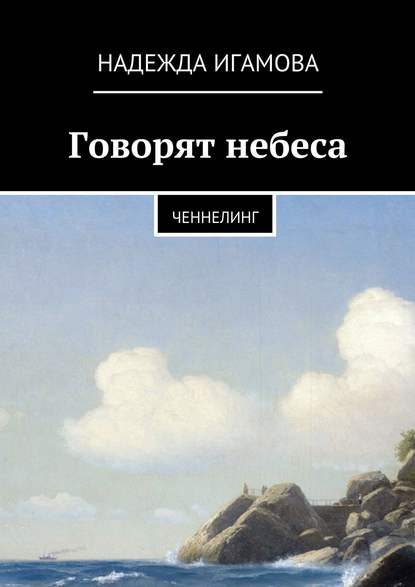 НАДЕЖДА ИГАМОВА

Говорят небеса

ЧЕННЕЛИНГ